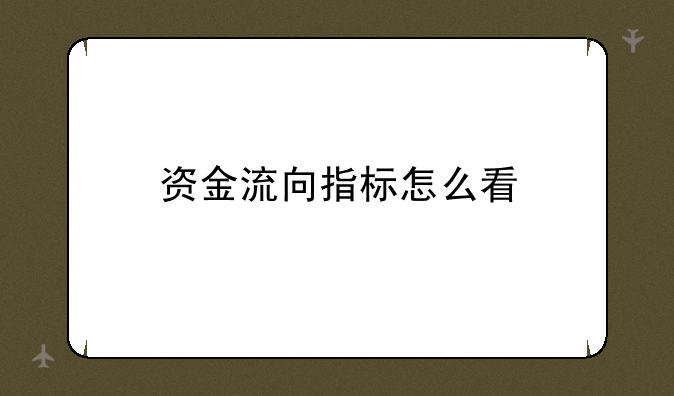 资金流向指标怎么看